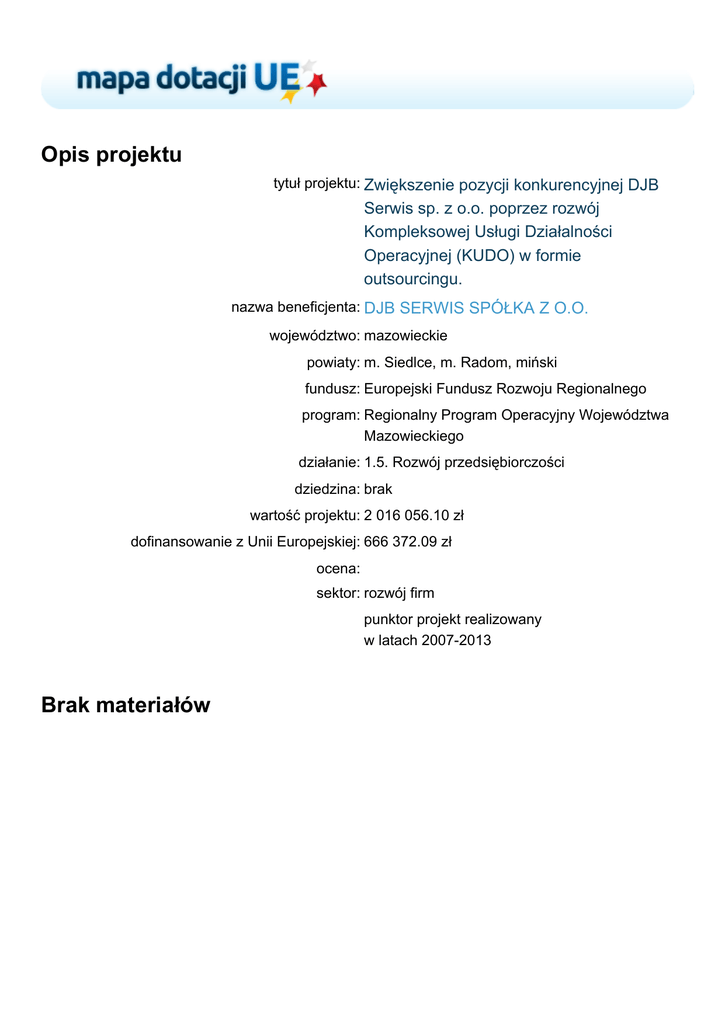 mapa dotacji UE

Opis projektu

tytuł projektu: Zwiększenie pozycji konkurencyjnej DJB Serwis sp. z o.o. poprzez rozwój Kompleksowej Usługi Działalności Operacyjnej (KUDO) w formie outsourcingu.

nazwa beneficjenta: DJB SERWIS SPÓŁKA Z O.O.

województwo: mazowieckie

powiaty: m. Siedlce, m. Radom, miński

fundusz: Europejski Fundusz Rozwoju Regionalnego

program: Regionalny Program Operacyjny Województwa Mazowieckiego

działanie: 1.5. Rozwój przedsiębiorczości

dziedzina: brak

wartość projektu: 2 016 056.10 zł

dofinansowanie z Unii Europejskiej: 666 372.09 zł

ocena:

sektor: rozwój firm

punktor projekt realizowany w latach 2007-2013

Brak materiałów